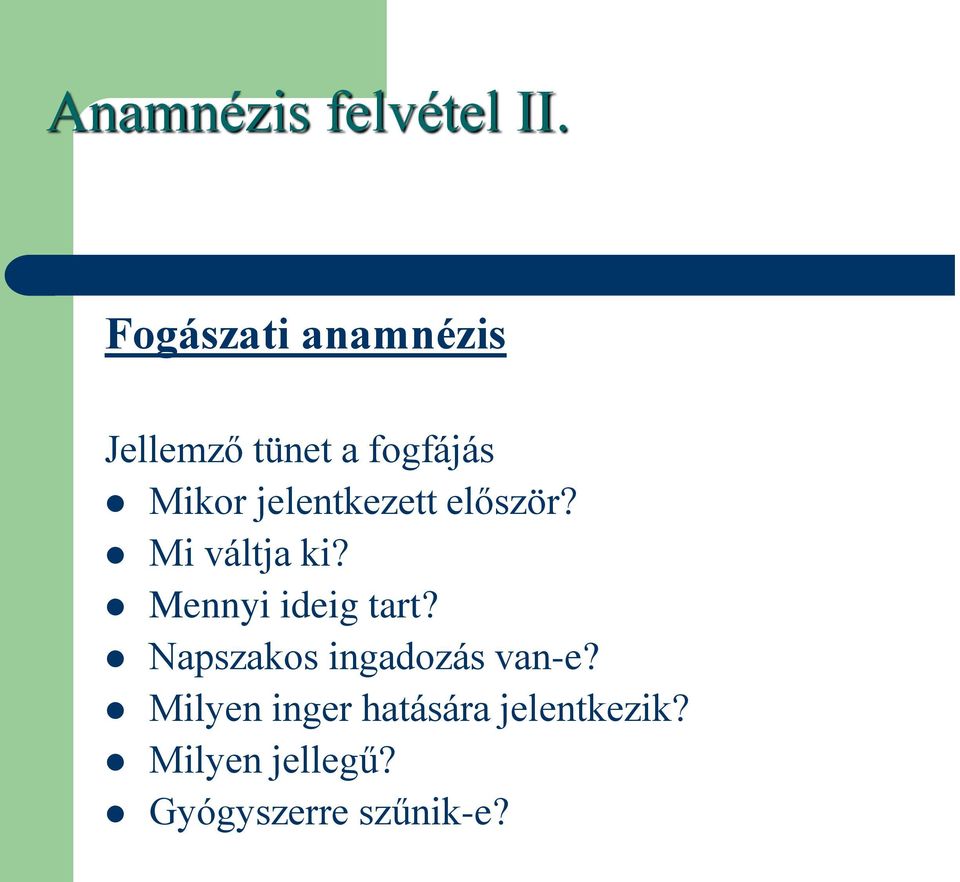 Anamnézis felvétel II.

Fogászati anamnézis

Jellemző tünet a fogfájás
- Mikor jelentkezett először?
- Mi váltja ki?
- Mennyi ideig tart?
- Napszakos ingadozás van-e?
- Milyen inger hatására jelentkezik?
- Milyen jellegű?
- Gyógyszerre szűnik-e?